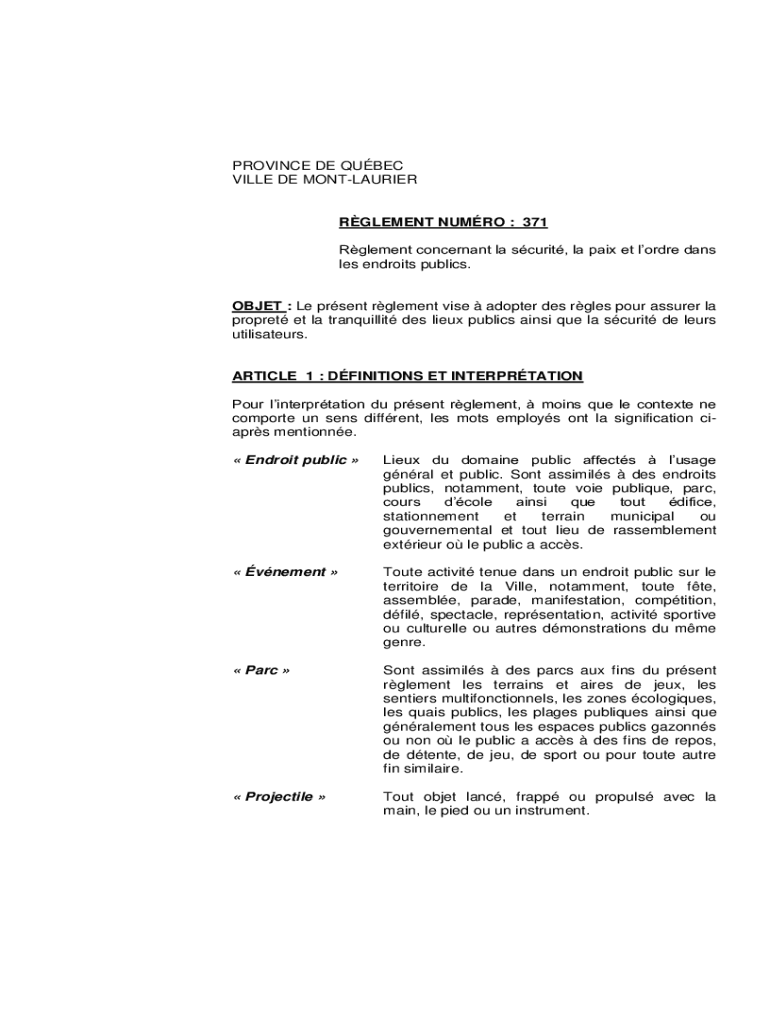 PROVINCE DE QUÉBEC
VILLE DE MONT-LAURIER

RÈGLEMENT NUMÉRO : 371

Règlement concernant la sécurité, la paix et l'ordre dans les endroits publics.

OBJET : Le présent règlement vise à adopter des règles pour assurer la propreté et la tranquillité des lieux publics ainsi que la sécurité de leurs utilisateurs.

ARTICLE 1 : DÉFINITIONS ET INTERPRÉTATION

Pour l'interprétation du présent règlement, à moins que le contexte ne comporte un sens différent, les mots employés ont la signification ci-après mentionnée.

« Endroit public » Lieux du domaine public affectés à l'usage général et public. Sont assimilés à des endroits publics, notamment, toute voie publique, parc, cours d'école ainsi que tout édifice, stationnement et terrain municipal ou gouvernemental et tout lieu de rassemblement extérieur où le public a accès.

« Événement » Toute activité tenue dans un endroit public sur le territoire de la Ville, notamment, toute fête, assemblée, parade, manifestation, compétition, défilé, spectacle, représentation, activité sportive ou culturelle ou autres démonstrations du même genre.

« Parc » Sont assimilés à des parcs aux fins du présent règlement les terrains et aires de jeux, les sentiers multifonctionnels, les zones écologiques, les quais publics, les plages publiques ainsi que généralement tous les espaces publics gazonnés ou non où le public a accès à des fins de repos, de détente, de jeu, de sport ou pour toute autre fin similaire.

« Projectile » Tout objet lancé, frappé ou propulsé avec la main, le pied ou un instrument.